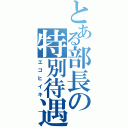 とある部長の特別待遇
エコヒイキ